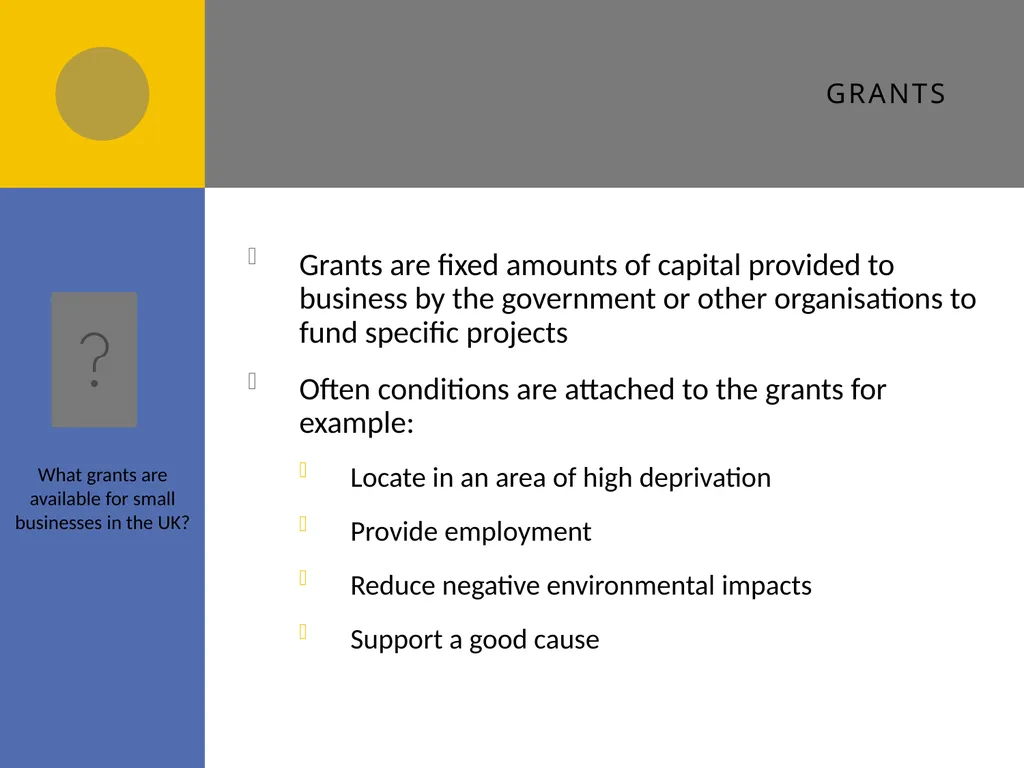 GRANTS

?

What grants are available for small businesses in the UK?

Grants are fixed amounts of capital provided to business by the government or other organisations to fund specific projects

Often conditions are attached to the grants for example:

Locate in an area of high deprivation

Provide employment

Reduce negative environmental impacts

Support a good cause